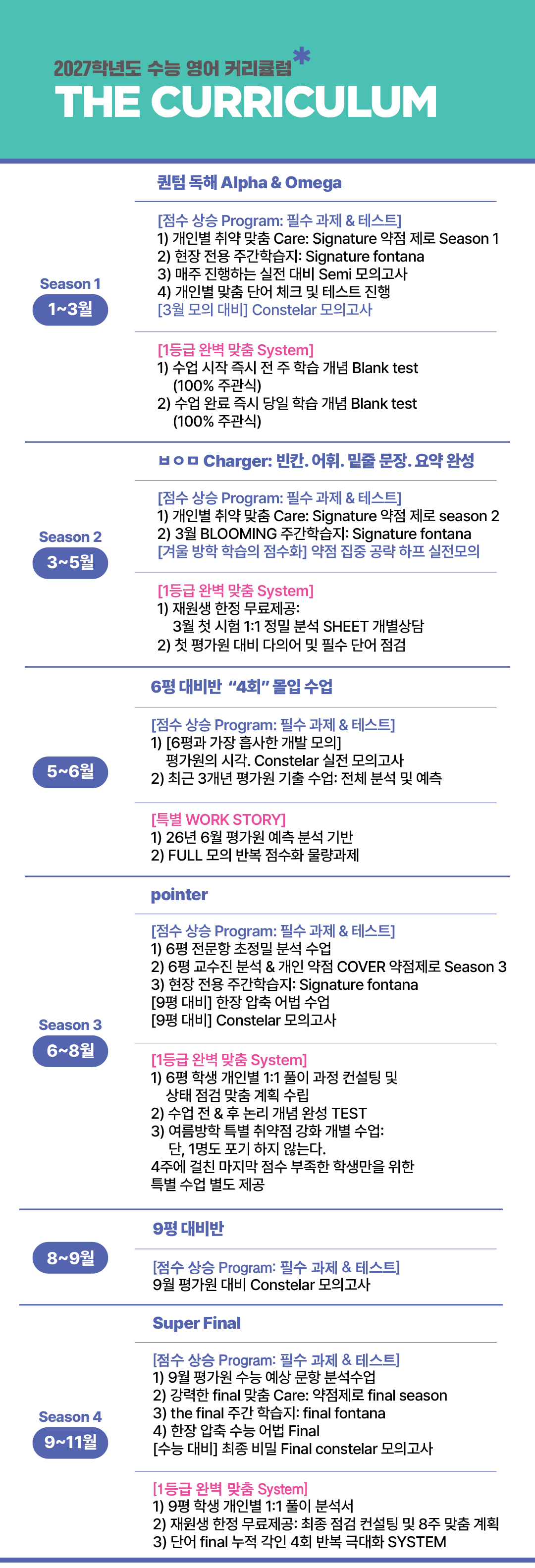 2027학년도 수능 영어 커리큘럼*
THE CURRICULUM

Season 1
1~3월

퀀텀 독해 Alpha & Omega

[점수 상승 Program: 필수 과제 & 테스트]
1) 개인별 취약 맞춤 Care: Signature 약점 제로 Season 1
2) 현장 전용 주간학습지: Signature fontana
3) 매주 진행하는 실전 대비 Semi 모의고사
4) 개인별 맞춤 단어 체크 및 테스트 진행
[3월 모의 대비] Constelar 모의고사

[1등급 완벽 맞춤 System]
1) 수업 시작 즉시 전 주 학습 개념 Blank test (100% 주관식)
2) 수업 완료 즉시 당일 학습 개념 Blank test (100% 주관식)

Season 2
3~5월

ㅂㅇㅁ Charger: 빈칸. 어휘. 밑줄 문장. 요약 완성

[점수 상승 Program: 필수 과제 & 테스트]
1) 개인별 취약 맞춤 Care: Signature 약점 제로 season 2
2) 3월 BLOOMING 주간학습지: Signature fontana
[겨울 방학 학습의 점수화] 약점 집중 공략 하프 실전모의

[1등급 완벽 맞춤 System]
1) 재원생 한정 무료제공:
3월 첫 시험 1:1 정밀 분석 SHEET 개별상담
2) 첫 평가원 대비 다의어 및 필수 단어 점검

5~6월

6평 대비반 "4회" 몰입 수업

[점수 상승 Program: 필수 과제 & 테스트]
1) [6평과 가장 흡사한 개발 모의]
평가원의 시각. Constelar 실전 모의고사
2) 최근 3개년 평가원 기출 수업: 전체 분석 및 예측

[특별 WORK STORY]
1) 26년 6월 평가원 예측 분석 기반
2) FULL 모의 반복 점수화 물량과제

Season 3
6~8월

pointer

[점수 상승 Program: 필수 과제 & 테스트]
1) 6평 전문항 초정밀 분석 수업
2) 6평 교수진 분석 & 개인 약점 COVER 약점제로 Season 3
3) 현장 전용 주간학습지: Signature fontana
[9평 대비] 한장 압축 어법 수업
[9평 대비] Constelar 모의고사

[1등급 완벽 맞춤 System]
1) 6평 학생 개인별 1:1 풀이 과정 컨설팅 및
상태 점검 맞춤 계획 수립
2) 수업 전 & 후 논리 개념 완성 TEST
3) 여름방학 특별 취약점 강화 개별 수업:
단, 1명도 포기 하지 않는다.
4주에 걸친 마지막 점수 부족한 학생만을 위한
특별 수업 별도 제공

8~9월

9평 대비반

[점수 상승 Program: 필수 과제 & 테스트]
9월 평가원 대비 Constelar 모의고사

Season 4
9~11월

Super Final

[점수 상승 Program: 필수 과제 & 테스트]
1) 9월 평가원 수능 예상 문항 분석수업
2) 강력한 final 맞춤 Care: 약점제로 final season
3) the final 주간 학습지: final fontana
4) 한장 압축 수능 어법 Final
[수능 대비] 최종 비밀 Final constelar 모의고사

[1등급 완벽 맞춤 System]
1) 9평 학생 개인별 1:1 풀이 분석서
2) 재원생 한정 무료제공: 최종 점검 컨설팅 및 8주 맞춤 계획
3) 단어 final 누적 각인 4회 반복 극대화 SYSTEM